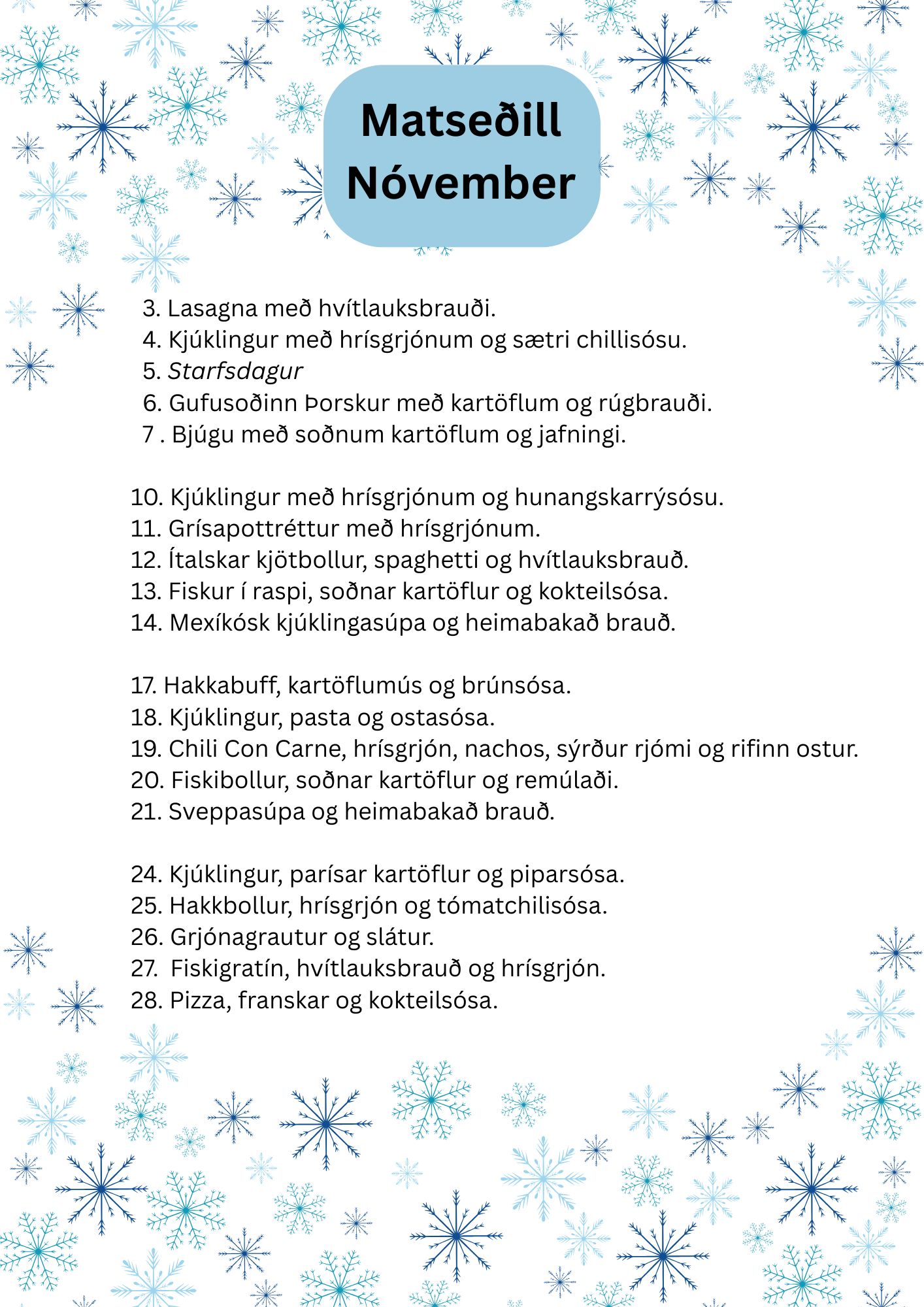 Matseðill
Nóvember

3. Lasagna með hvítlauksbrauði.
4. Kjúklingur með hrísgrjónum og sætri chillisósu.
5. Starfsdagur
6. Gufusoðinn Þorskur með kartöflum og rúgbrauði.
7 . Bjúgu með soðnum kartöflum og jafningi.

10. Kjúklingur með hrísgrjónum og hunangskarrýsósu.
11. Grísapottréttur með hrísgrjónum.
12. Ítalskar kjötbollur, spaghetti og hvítlauksbrauð.
13. Fiskur í raspi, soðnar kartöflur og kokteilsósa.
14. Mexíkósk kjúklingasúpa og heimabakað brauð.

17. Hakkabuff, kartöflumús og brúnsósa.
18. Kjúklingur, pasta og ostasósa.
19. Chili Con Carne, hrísgrjón, nachos, sýrður rjómi og rifinn ostur.
20. Fiskibollur, soðnar kartöflur og remúlaði.
21. Sveppasúpa og heimabakað brauð.

24. Kjúklingur, parísar kartöflur og piparsósa.
25. Hakkbollur, hrísgrjón og tómatchilisósa.
26. Grjónagrautur og slátur.
27. Fiskigratín, hvítlauksbrauð og hrísgrjón.
28. Pizza, franskar og kokteilsósa.